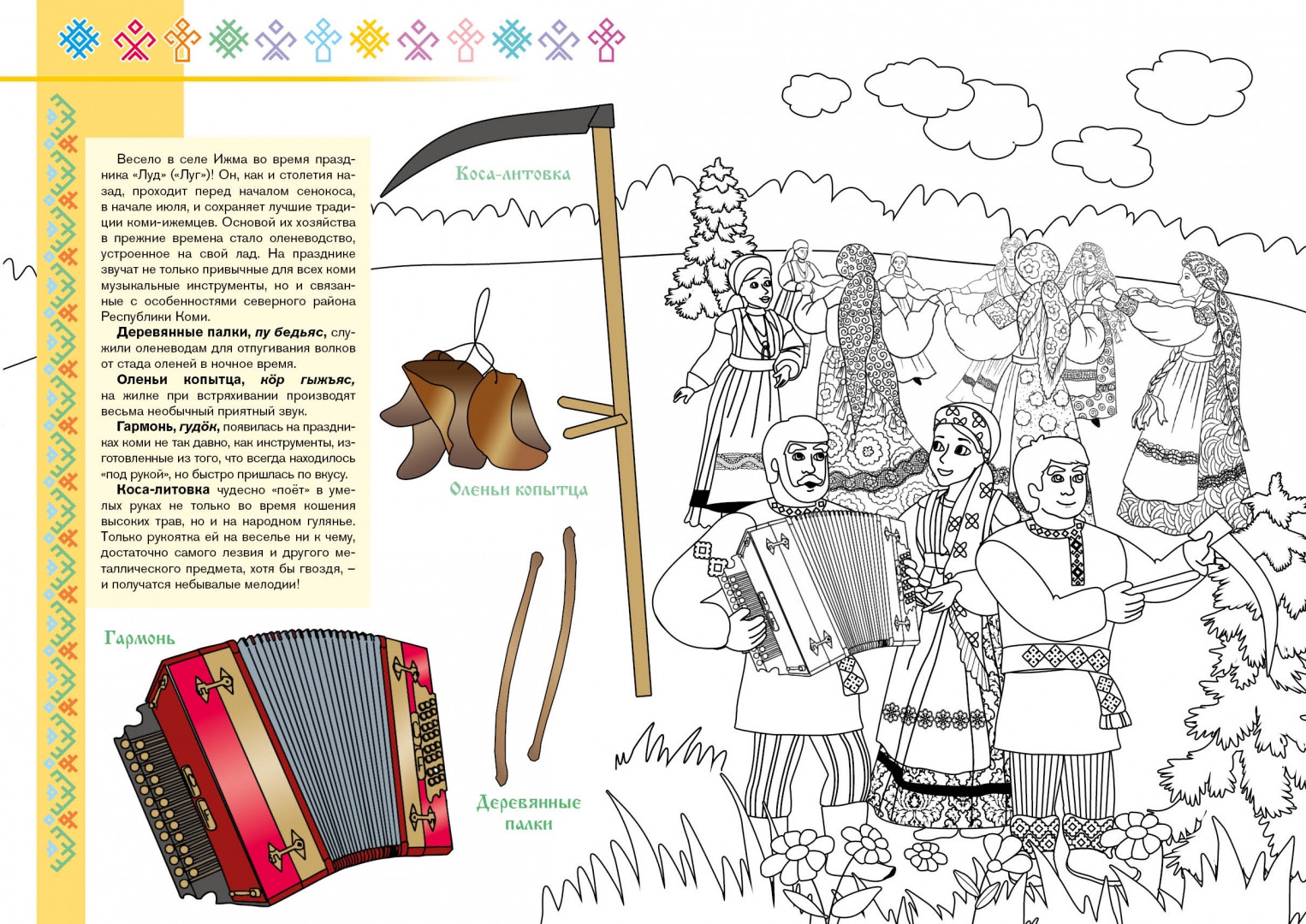 Весело в селе Ижма во время праздника «Луд» («Луг»)! Он, как и столетия назад, проходит перед началом сенокоса, в начале июля, и сохраняет лучшие традиции коми-ижемцев. Основой их хозяйства в прежние времена стало оленеводство, устроенное на свой лад. На празднике звучат не только привычные для всех коми музыкальные инструменты, но и связанные с особенностями северного района Республики Коми.

Деревянные палки, пу бедьяс, служили оленеводам для отпугивания волков от стада оленей в ночное время.

Оленьи копытца, кӧр гыжъяс, на жилке при встряхивании производят весьма необычный приятный звук.

Гармонь, гудӧк, появилась на праздниках коми не так давно, как инструменты, изготовленные из того, что всегда находилось «под рукой», но быстро пришлась по вкусу.

Коса-литовка чудесно «поёт» в умелых руках не только во время кошения высоких трав, но и на народном гулянье. Только рукоятка ей на веселье ни к чему, достаточно самого лезвия и другого металлического предмета, хотя бы гвоздя, – и получатся небывалые мелодии!

Коса-литовка

Оленьи копытца

Гармонь

Деревянные палки